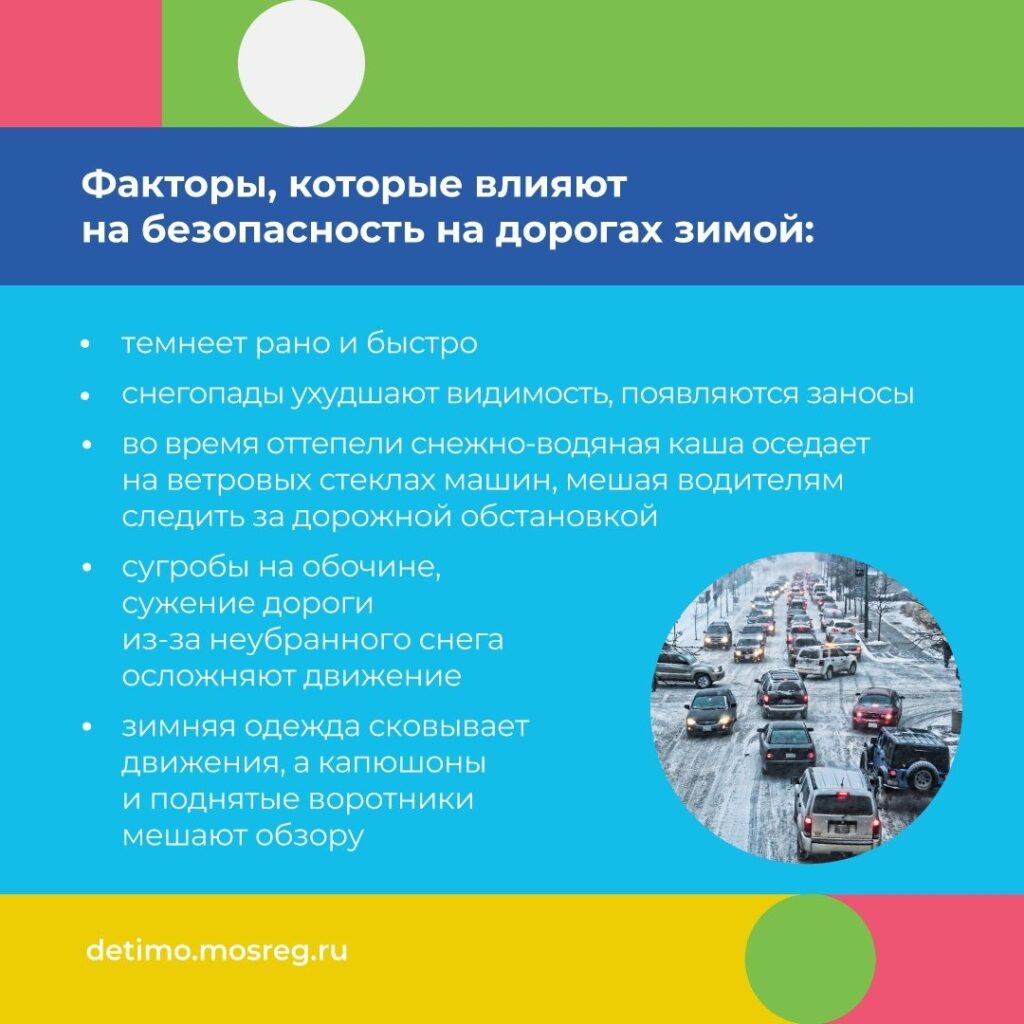 Факторы, которые влияют на безопасность на дорогах зимой:

• темнеет рано и быстро
• снегопады ухудшают видимость, появляются заносы
• во время оттепели снежно-водяная каша оседает на ветровых стеклах машин, мешая водителям следить за дорожной обстановкой
• сугробы на обочине, сужение дороги из-за неубранного снега осложняют движение
• зимняя одежда сковывает движения, а капюшоны и поднятые воротники мешают обзору

detimo.mosreg.ru